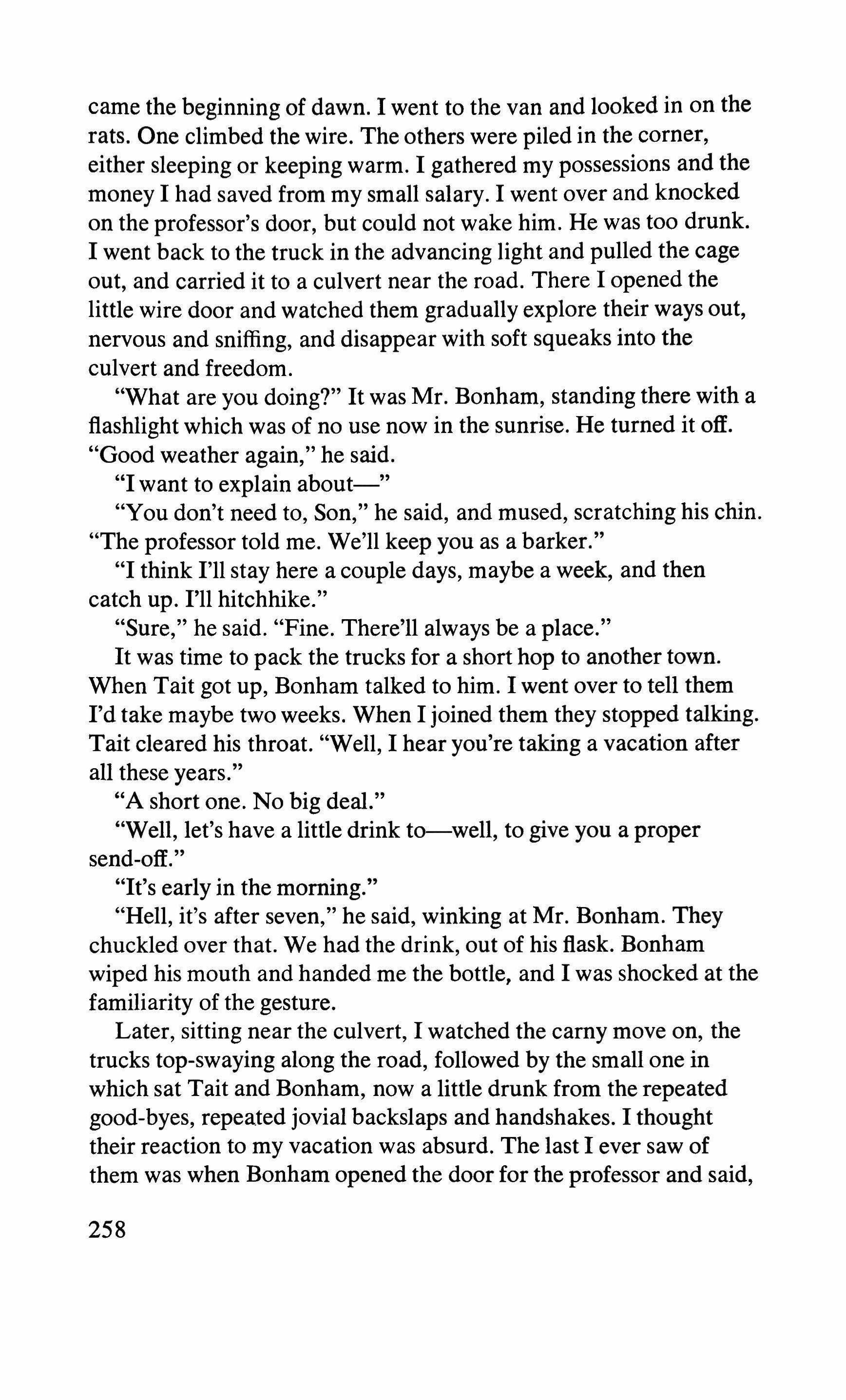 came the beginning of dawn. I went to the van and looked in on the rats. One climbed the wire. The others were piled in the corner, either sleeping or keeping warm. I gathered my possessions and the money I had saved from my small salary. I went over and knocked on the professor's door, but could not wake him. He was too drunk. I went back to the truck in the advancing light and pulled the cage out, and carried it to a culvert near the road. There I opened the little wire door and watched them gradually explore their ways out, nervous and sniffing, and disappear with soft squeaks into the culvert and freedom.

"What are you doing?" It was Mr. Bonham, standing there with a flashlight which was of no use now in the sunrise. He turned it off. "Good weather again," he said.

"I want to explain about—"

"You don't need to, Son," he said, and mused, scratching his chin. "The professor told me. We'll keep you as a barker."

"I think I'll stay here a couple days, maybe a week, and then catch up. I'll hitchhike."

"Sure," he said. "Fine. There'll always be a place."

It was time to pack the trucks for a short hop to another town. When Tait got up, Bonham talked to him. I went over to tell them I'd take maybe two weeks. When I joined them they stopped talking. Tait cleared his throat. "Well, I hear you're taking a vacation after all these years."

"A short one. No big deal."

"Well, let's have a little drink to—well, to give you a proper send-off."

"It's early in the morning."

"Hell, it's after seven," he said, winking at Mr. Bonham. They chuckled over that. We had the drink, out of his flask. Bonham wiped his mouth and handed me the bottle, and I was shocked at the familiarity of the gesture.

Later, sitting near the culvert, I watched the carny move on, the trucks top-swaying along the road, followed by the small one in which sat Tait and Bonham, now a little drunk from the repeated good-byes, repeated jovial backslaps and handshakes. I thought their reaction to my vacation was absurd. The last I ever saw of them was when Bonham opened the door for the professor and said,

258